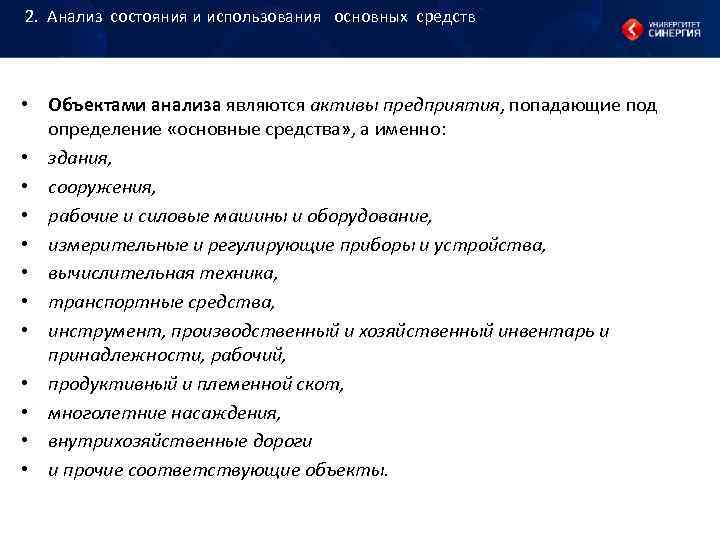 2. Анализ состояния и использования основных средств

УНИВЕРСИТЕТ СИНЕРГИЯ

• Объектами анализа являются активы предприятия, попадающие под определение «основные средства», а именно:
• здания,
• сооружения,
• рабочие и силовые машины и оборудование,
• измерительные и регулирующие приборы и устройства,
• вычислительная техника,
• транспортные средства,
• инструмент, производственный и хозяйственный инвентарь и принадлежности, рабочий,
• продуктивный и племенной скот,
• многолетние насаждения,
• внутрихозяйственные дороги
• и прочие соответствующие объекты.